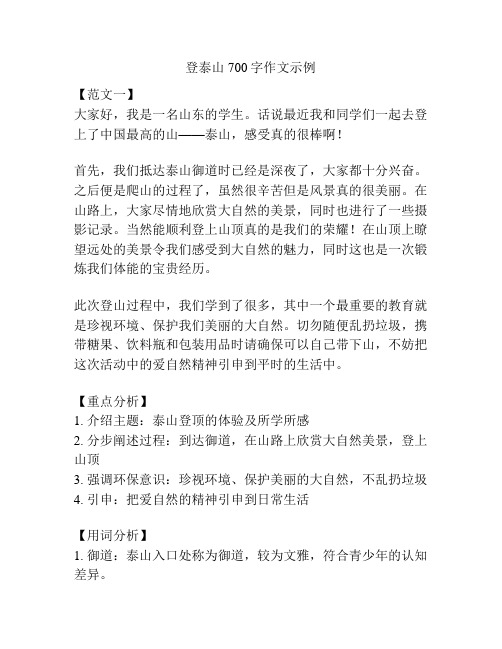 登泰山 700 字作文示例

【范文一】
大家好，我是一名山东的学生。话说最近我和同学们一起去登上了中国最高的山——泰山，感受真的很棒啊！

首先，我们抵达泰山御道时已经是深夜了，大家都十分兴奋。之后便是爬山的过程了，虽然很辛苦但是风景真的很美丽。在山路上，大家尽情地欣赏大自然的美景，同时也进行了一些摄影记录。当然能顺利登上山顶真的是我们的荣耀！在山顶上瞭望远处的美景令我们感受到大自然的魅力，同时这也是一次锻炼我们体能的宝贵经历。

此次登山过程中，我们学到了很多，其中一个最重要的教育就是珍视环境、保护我们美丽的大自然。切勿随便乱扔垃圾，携带糖果、饮料瓶和包装用品时请确保可以自己带下山，不妨把这次活动中的爱自然精神引申到平时的生活中。

【重点分析】
1. 介绍主题：泰山登顶的体验及所学所感
2. 分步阐述过程：到达御道，在山路上欣赏大自然美景，登上山顶
3. 强调环保意识：珍视环境、保护美丽的大自然，不乱扔垃圾
4. 引申：把爱自然的精神引申到日常生活

【用词分析】
1. 御道：泰山入口处称为御道，较为文雅，符合青少年的认知差异。